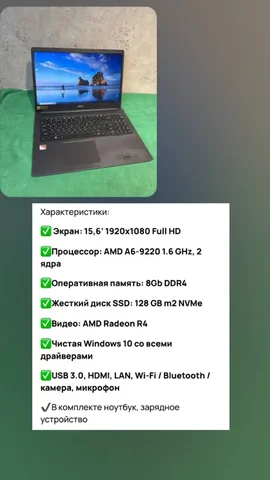 Характеристики:

✅ Экран: 15,6' 1920x1080 Full HD

✅Процессор: AMD A6-9220 1.6 GHz, 2 ядра

✅Оперативная память: 8Gb DDR4

✅Жесткий диск SSD: 128 GB m2 NVMe

✅Видео: AMD Radeon R4

✅Чистая Windows 10 со всеми драйверами

✅USB 3.0, HDMI, LAN, Wi-Fi / Bluetooth / камера, микрофон

✔В комплекте ноутбук, зарядное устройство